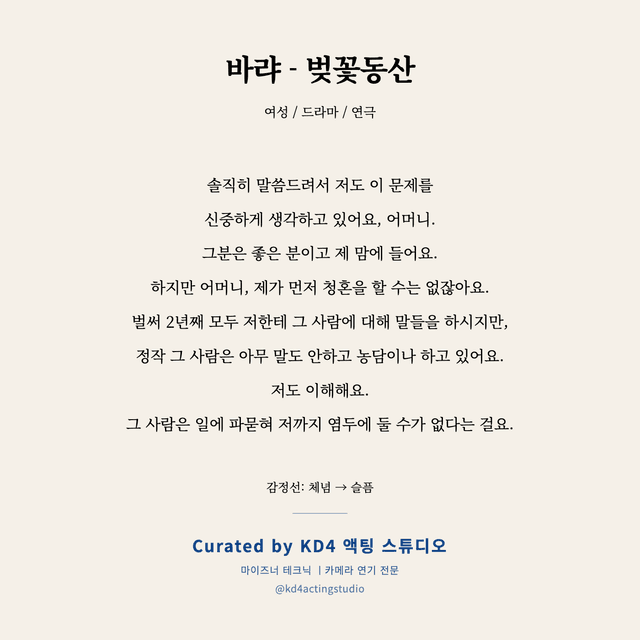 바랴 - 벚꽃동산

여성 / 드라마 / 연극

솔직히 말씀드려서 저도 이 문제를

신중하게 생각하고 있어요, 어머니.

그분은 좋은 분이고 제 맘에 들어요.

하지만 어머니, 제가 먼저 청혼을 할 수는 없잖아요.

벌써 2년째 모두 저한테 그 사람에 대해 말들을 하시지만,

정작 그 사람은 아무 말도 안하고 농담이나 하고 있어요.

저도 이해해요.

그 사람은 일에 파묻혀 저까지 염두에 둘 수가 없다는 걸요.

감정선: 체념 → 슬픔

Curated by KD4 액팅 스튜디오

마이즈너 테크닉 | 카메라 연기 전문

@kd4actingstudio